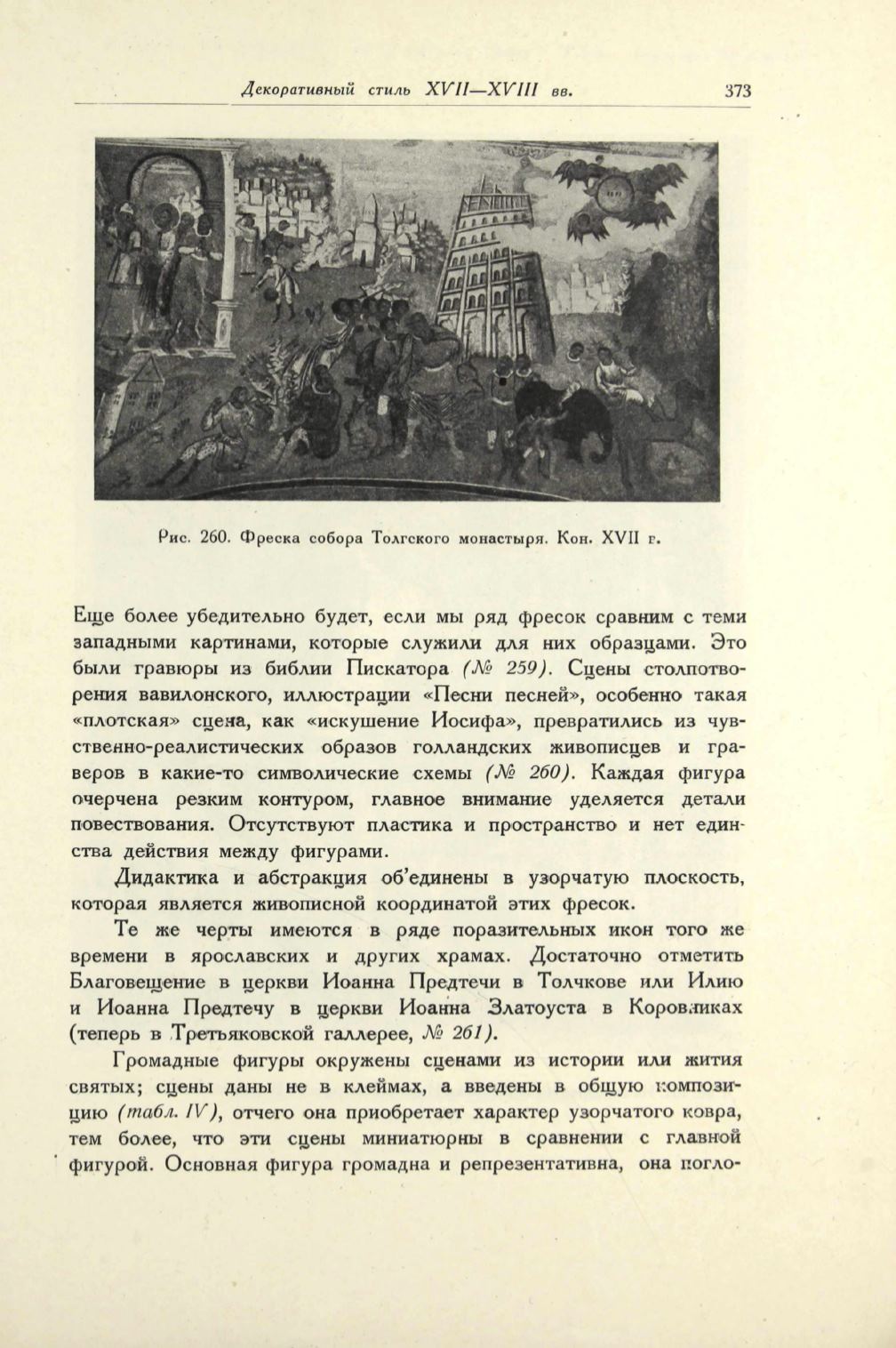 Декоративный стиль XVII—XVIII вв. 373

Рис. 260. Фреска собора Толгского монастыря. Кон. XVII г.

Еще более убедительно будет, если мы ряд фресок сравним с теми западными картинами, которые служили для них образцами. Это были гравюры из библии Пискатора (№ 259). Сцены столпотворения вавилонского, иллюстрации «Песни песней», особенно такая «плотская» сцена, как «искушение Иосифа», превратились из чувственно-реалистических образов голландских живописцев и граверов в какие-то символические схемы (№ 260). Каждая фигура очерчена резким контуром, главное внимание уделяется детали повествования. Отсутствуют пластика и пространство и нет единства действия между фигурами.

Дидактика и абстракция об'единены в узорчатую плоскость, которая является живописной координатой этих фресок.

Те же черты имеются в ряде поразительных икон того же времени в ярославских и других храмах. Достаточно отметить Благовещение в церкви Иоанна Предтечи в Толчкове или Илию и Иоанна Предтечу в церкви Иоанна Златоуста в Коровниках (теперь в Третьяковской галлерее, № 261).

Громадные фигуры окружены сценами из истории или жития святых; сцены даны не в клеймах, а введены в общую композицию (табл. IV), отчего она приобретает характер узорчатого ковра, тем более, что эти сцены миниатюрны в сравнении с главной фигурой. Основная фигура громадна и репрезентативна, она погло-